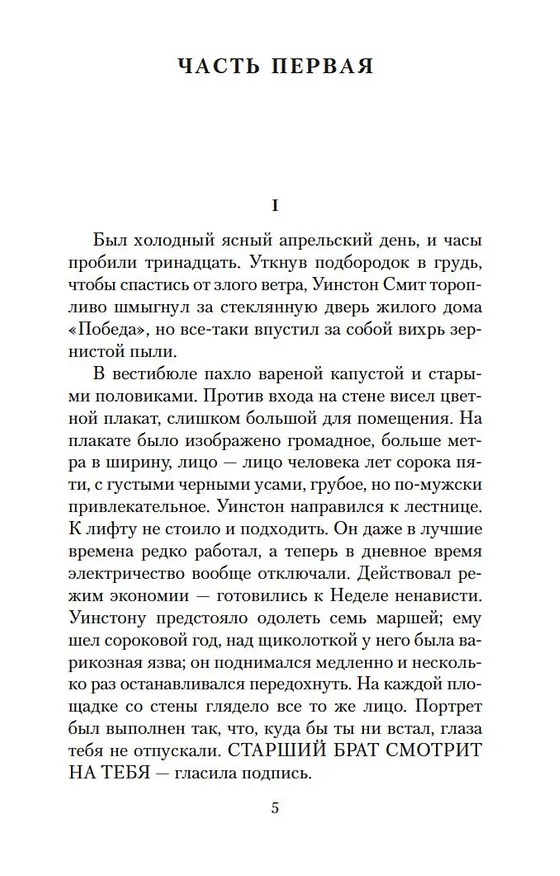 ЧАСТЬ ПЕРВАЯ

I

Был холодный ясный апрельский день, и часы пробили тринадцать. Уткнув подбородок в грудь, чтобы спастись от злого ветра, Уинстон Смит торопливо шмыгнул за стеклянную дверь жилого дома «Победа», но все-таки впустил за собой вихрь зернистой пыли.

В вестибюле пахло вареной капустой и старыми половиками. Против входа на стене висел цветной плакат, слишком большой для помещения. На плакате было изображено громадное, больше метра в ширину, лицо — лицо человека лет сорока пяти, с густыми черными усами, грубое, но по-мужски привлекательное. Уинстон направился к лестнице. К лифту не стоило и подходить. Он даже в лучшие времена редко работал, а теперь в дневное время электричество вообще отключали. Действовал режим экономии — готовились к Неделе ненависти. Уинстону предстояло одолеть семь маршей; ему шел сороковой год, над щиколоткой у него была варикозная язва; он поднимался медленно и несколько раз останавливался передохнуть. На каждой площадке со стены глядело все то же лицо. Портрет был выполнен так, что, куда бы ты ни встал, глаза тебя не отпускали. СТАРШИЙ БРАТ СМОТРИТ НА ТЕБЯ — гласила подпись.

5